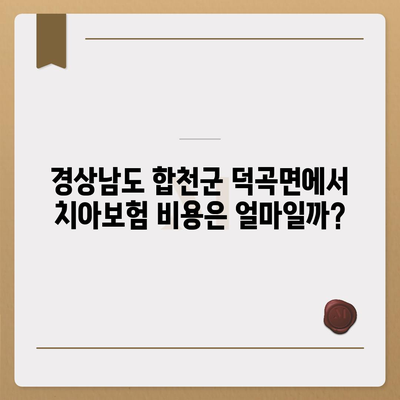 경상남도 합천군 덕곡면에서 치아보험 비용은 얼마일까?